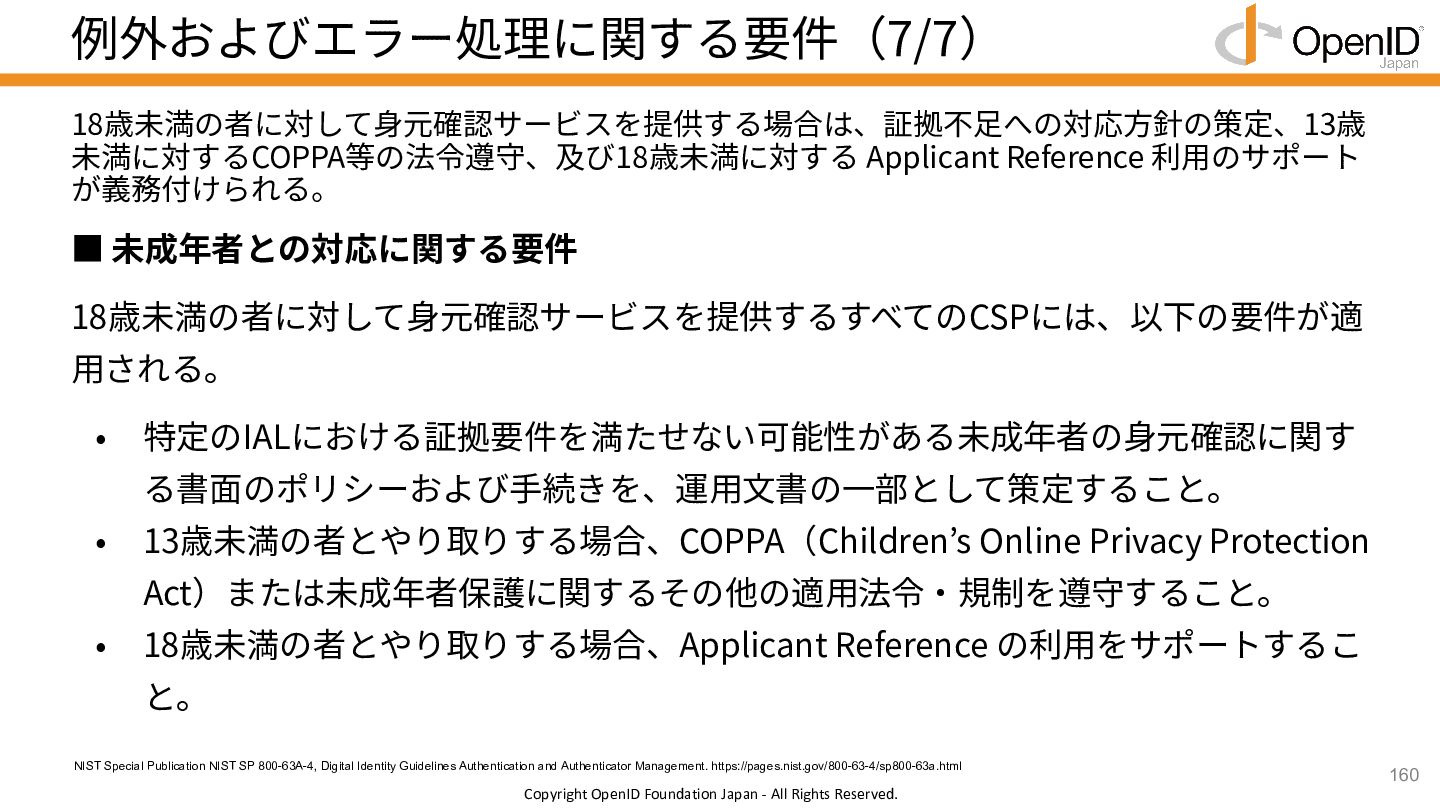 例外およびエラー処理に関する要件（7/7）

OpenID Japan

18歳未満の者に対して身元確認サービスを提供する場合は、証拠不足への対応方針の策定、13歳未満に対するCOPPA等の法令遵守、及び18歳未満に対する Applicant Reference 利用のサポートが義務付けられる。

■ 未成年者との対応に関する要件

18歳未満の者に対して身元確認サービスを提供するすべてのCSPには、以下の要件が適用される。

• 特定のIALにおける証拠要件を満たせない可能性がある未成年者の身元確認に関する書面のポリシーおよび手続きを、運用文書の一部として策定すること。
• 13歳未満の者とやり取りする場合、COPPA（Children’s Online Privacy Protection Act）または未成年者保護に関するその他の適用法令・規制を遵守すること。
• 18歳未満の者とやり取りする場合、Applicant Reference の利用をサポートすること。

NIST Special Publication NIST SP 800-63A-4, Digital Identity Guidelines Authentication and Authenticator Management. https://pages.nist.gov/800-63-4/sp800-63a.html

160

Copyright OpenID Foundation Japan - All Rights Reserved.